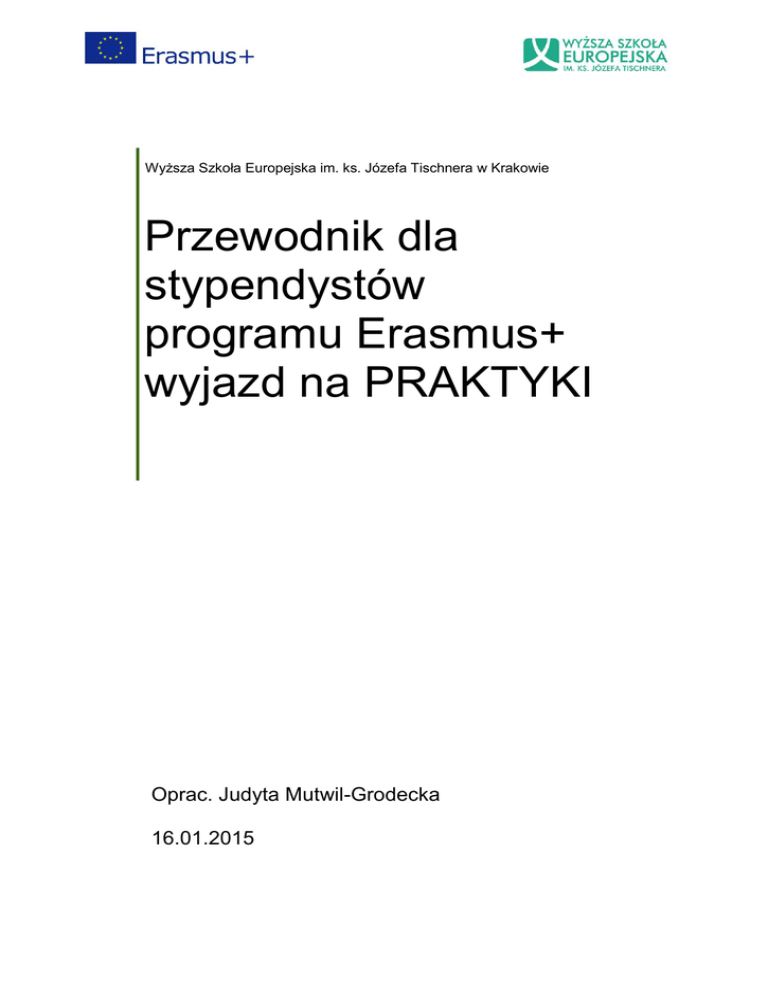 Erasmus+

WYŻSZA SZKOŁA EUROPEJSKA IM. KS. JÓZEFA TISCHNERA

Wyższa Szkoła Europejska im. ks. Józefa Tischnera w Krakowie

Przewodnik dla stypendystów programu Erasmus+ wyjazd na PRAKTYKI

Oprac. Judyta Mutwil-Grodecka

16.01.2015